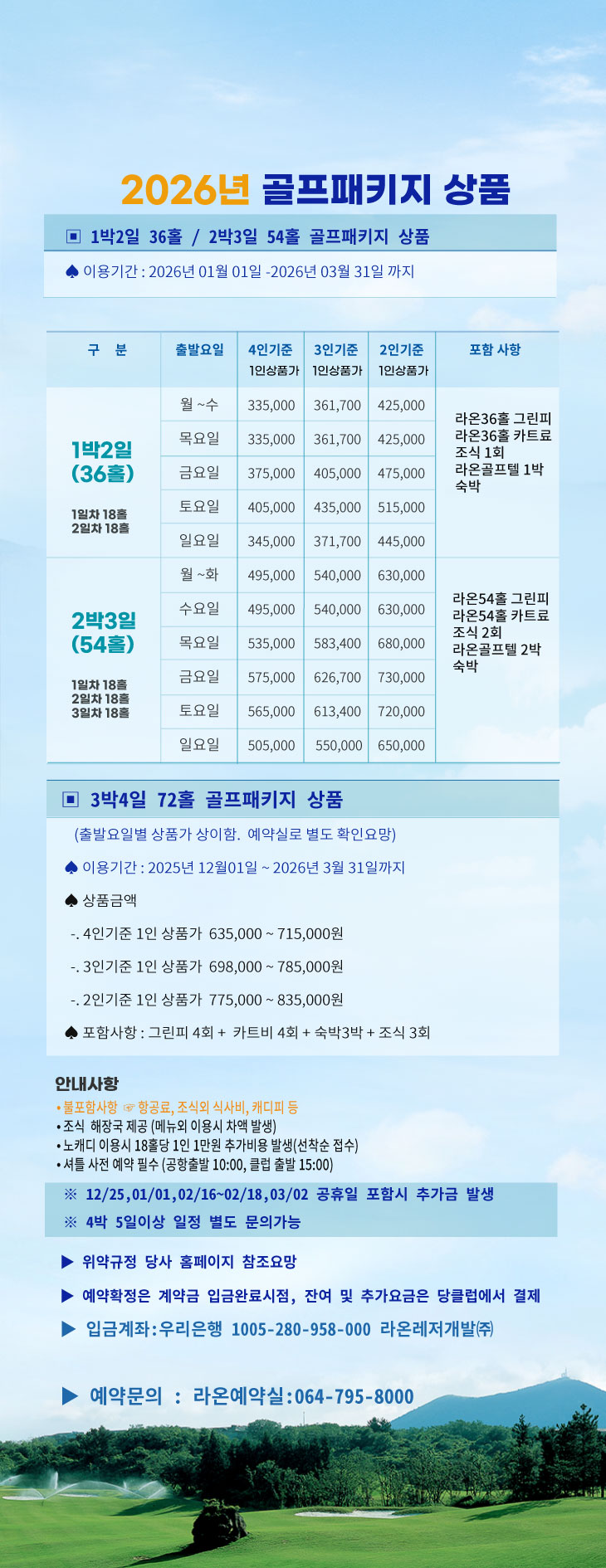 2026년 골프패키지 상품

▣ 1박2일 36홀 / 2박3일 54홀 골프패키지 상품

♠ 이용기간 : 2026년 01월 01일 -2026년 03월 31일 까지

| 구 분 | 출발요일 | 4인기준 1인상품가 | 3인기준 1인상품가 | 2인기준 1인상품가 | 포함 사항 |
|---|---|---|---|---|---|
| 1박2일 (36홀) 1일차 18홀 2일차 18홀 | 월 ~수 | 335,000 | 361,700 | 425,000 | 라온36홀 그린피 라온36홀 카트료 조식 1회 라온골프텔 1박 숙박 |
| | 목요일 | 335,000 | 361,700 | 425,000 | |
| | 금요일 | 375,000 | 405,000 | 475,000 | |
| | 토요일 | 405,000 | 435,000 | 515,000 | |
| | 일요일 | 345,000 | 371,700 | 445,000 | |
| 2박3일 (54홀) 1일차 18홀 2일차 18홀 3일차 18홀 | 월 ~화 | 495,000 | 540,000 | 630,000 | 라온54홀 그린피 라온54홀 카트료 조식 2회 라온골프텔 2박 숙박 |
| | 수요일 | 495,000 | 540,000 | 630,000 | |
| | 목요일 | 535,000 | 583,400 | 680,000 | |
| | 금요일 | 575,000 | 626,700 | 730,000 | |
| | 토요일 | 565,000 | 613,400 | 720,000 | |
| | 일요일 | 505,000 | 550,000 | 650,000 | |

▣ 3박4일 72홀 골프패키지 상품

(출발요일별 상품가 상이함. 예약실로 별도 확인요망)

♠ 이용기간 : 2025년 12월01일 ~ 2026년 3월 31일까지

♠ 상품금액

-. 4인기준 1인 상품가 635,000 ~ 715,000원

-. 3인기준 1인 상품가 698,000 ~ 785,000원

-. 2인기준 1인 상품가 775,000 ~ 835,000원

♠ 포함사항 : 그린피 4회 + 카트비 4회 + 숙박3박 + 조식 3회

안내사항
• 불포함사항 ☞ 항공료, 조식외 식사비, 캐디피 등
• 조식 해장국 제공 (메뉴외 이용시 차액 발생)
• 노캐디 이용시 18홀당 1인 1만원 추가비용 발생(선착순 접수)
• 셔틀 사전 예약 필수 (공항출발 10:00, 클럽 출발 15:00)

※ 12/25,01/01,02/16~02/18,03/02 공휴일 포함시 추가금 발생
※ 4박 5일이상 일정 별도 문의가능

▶ 위약규정 당사 홈페이지 참조요망
▶ 예약확정은 계약금 입금완료시점, 잔여 및 추가요금은 당클럽에서 결제
▶ 입금계좌:우리은행 1005-280-958-000 라온레저개발㈜

▶ 예약문의 : 라온예약실:064-795-8000